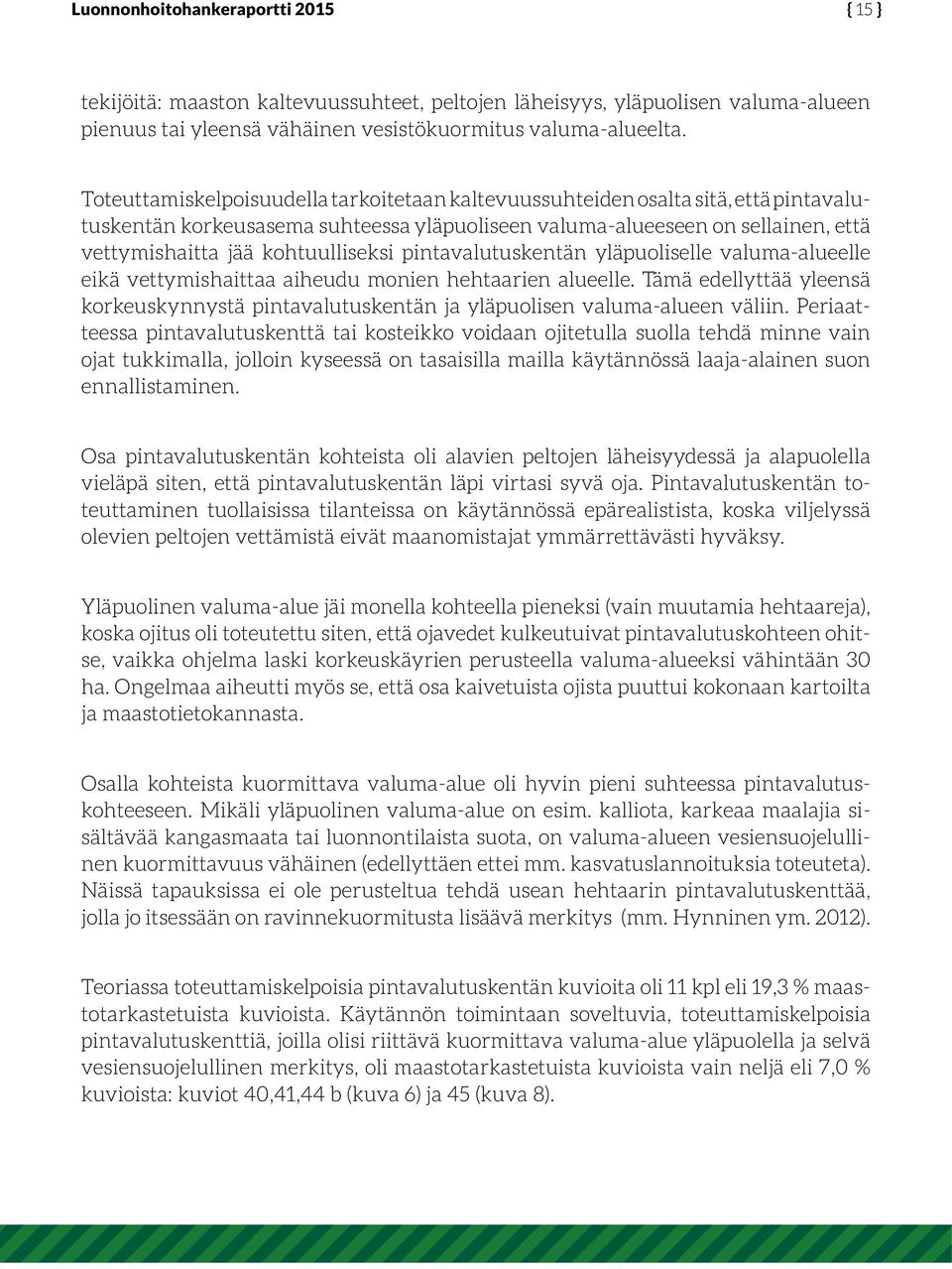 Luonnonhoitohankeraportti 2015

{ 15 }

tekijöitä: maaston kaltevuussuhteet, peltojen läheisyys, yläpuolisen valuma-alueen pienuus tai yleensä vähäinen vesistökuormitus valuma-alueelta.

Toteuttamiskelpoisuudella tarkoitetaan kaltevuussuhteiden osalta sitä, että pintavalutuskentän korkeusasema suhteessa yläpuoliseen valuma-alueeseen on sellainen, että vettymishaitta jää kohtuulliseksi pintavalutuskentän yläpuoliselle valuma-alueelle eikä vettymishaittaa aiheudu monien hehtaarien alueelle. Tämä edellyttää yleensä korkeuskynnystä pintavalutuskentän ja yläpuolisen valuma-alueen väliin. Periaatteessa pintavalutuskenttä tai kosteikko voidaan ojitetulla suolla tehdä minne vain ojat tukkimalla, jolloin kyseessä on tasaisilla mailla käytännössä laaja-alainen suon ennallistaminen.

Osa pintavalutuskentän kohteista oli alavien peltojen läheisyydessä ja alapuolella vieläpä siten, että pintavalutuskentän läpi virtasi syvä oja. Pintavalutuskentän toteuttaminen tuollaisissa tilanteissa on käytännössä epärealistista, koska viljelyssä olevien peltojen vettämistä eivät maanomistajat ymmärrettävästi hyväksy.

Yläpuolinen valuma-alue jäi monella kohteella pieneksi (vain muutamia hehtaareja), koska ojitus oli toteutettu siten, että ojavedet kulkeutuivat pintavalutuskohteen ohitse, vaikka ohjelma laski korkeuskäyrien perusteella valuma-alueeksi vähintään 30 ha. Ongelmaa aiheutti myös se, että osa kaivetuista ojista puuttui kokonaan kartoilta ja maastotietokannasta.

Osalla kohteista kuormittava valuma-alue oli hyvin pieni suhteessa pintavalutuskohteeseen. Mikäli yläpuolinen valuma-alue on esim. kalliota, karkeaa maalajia sisältävää kangasmaata tai luonnontilaista suota, on valuma-alueen vesiensuojelullinen kuormittavuus vähäinen (edellyttäen ettei mm. kasvatuslannoituksia toteuteta). Näissä tapauksissa ei ole perusteltua tehdä usean hehtaarin pintavalutuskenttää, jolla jo itsessään on ravinnekuormitusta lisäävä merkitys (mm. Hynninen ym. 2012).

Teoriassa toteuttamiskelpoisia pintavalutuskentän kuvioita oli 11 kpl eli 19,3 % maastotarkastetuista kuvioista. Käytännön toimintaan soveltuvia, toteuttamiskelpoisia pintavalutuskenttiä, joilla olisi riittävä kuormittava valuma-alue yläpuolella ja selvä vesiensuojelullinen merkitys, oli maastotarkastetuista kuvioista vain neljä eli 7,0 % kuvioista: kuviot 40,41,44 b (kuva 6) ja 45 (kuva 8).